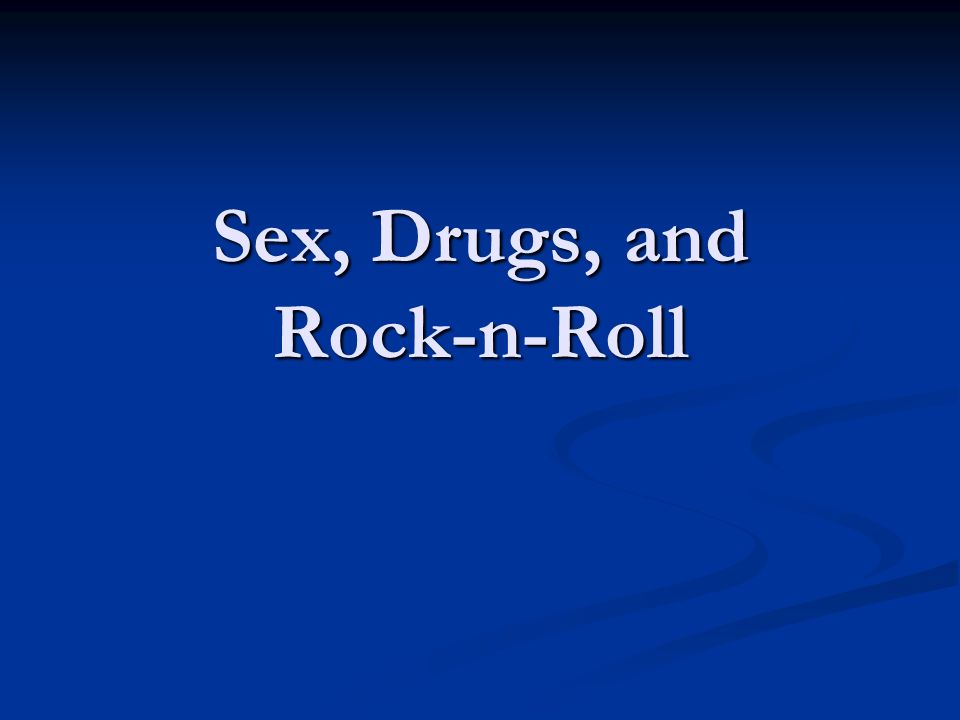 Sex, Drugs, and Rock-n-Roll